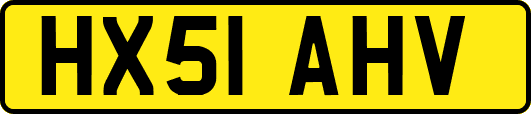 HX51 AHV